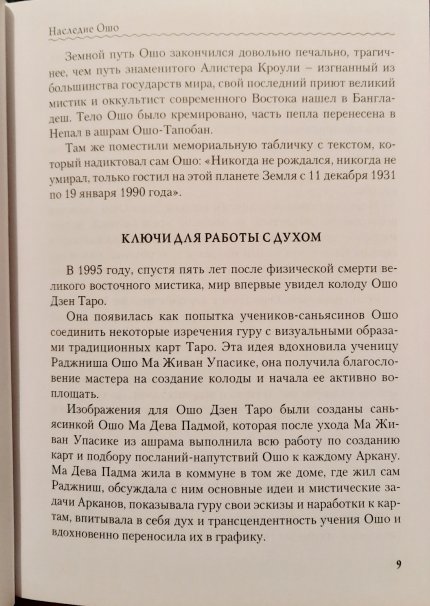 Наследие Ошо

Земной путь Ошо закончился довольно печально, трагичнее, чем путь знаменитого Алистера Кроули – изгнанный из большинства государств мира, свой последний приют великий мистик и оккультист современного Востока нашел в Бангладеш. Тело Ошо было кремировано, часть пепла перенесена в Непал в ашрам Ошо-Тапобан.

Там же поместили мемориальную табличку с текстом, который надиктовал сам Ошо: «Никогда не рождался, никогда не умирал, только гостил на этой планете Земля с 11 декабря 1931 по 19 января 1990 года».

КЛЮЧИ ДЛЯ РАБОТЫ С ДУХОМ

В 1995 году, спустя пять лет после физической смерти великого восточного мистика, мир впервые увидел колоду Ошо Дзен Таро.

Она появилась как попытка учеников-саньясинов Ошо соединить некоторые изречения гуру с визуальными образами традиционных карт Таро. Эта идея вдохновила ученицу Раджниша Ошо Ма Живан Упасике, она получила благословение мастера на создание колоды и начала ее активно воплощать.

Изображения для Ошо Дзен Таро были созданы саньясинкой Ошо Ма Дева Падмой, которая после ухода Ма Живан Упасике из ашрама выполнила всю работу по созданию карт и подбору посланий-напутствий Ошо к каждому Аркану. Ма Дева Падма жила в коммуне в том же доме, где жил сам Раджниш, обсуждала с ним основные идеи и мистические задачи Арканов, показывала гуру свои эскизы и наработки к картам, впитывала в себя дух и трансцендентность учения Ошо и вдохновенно переносила их в графику.

9